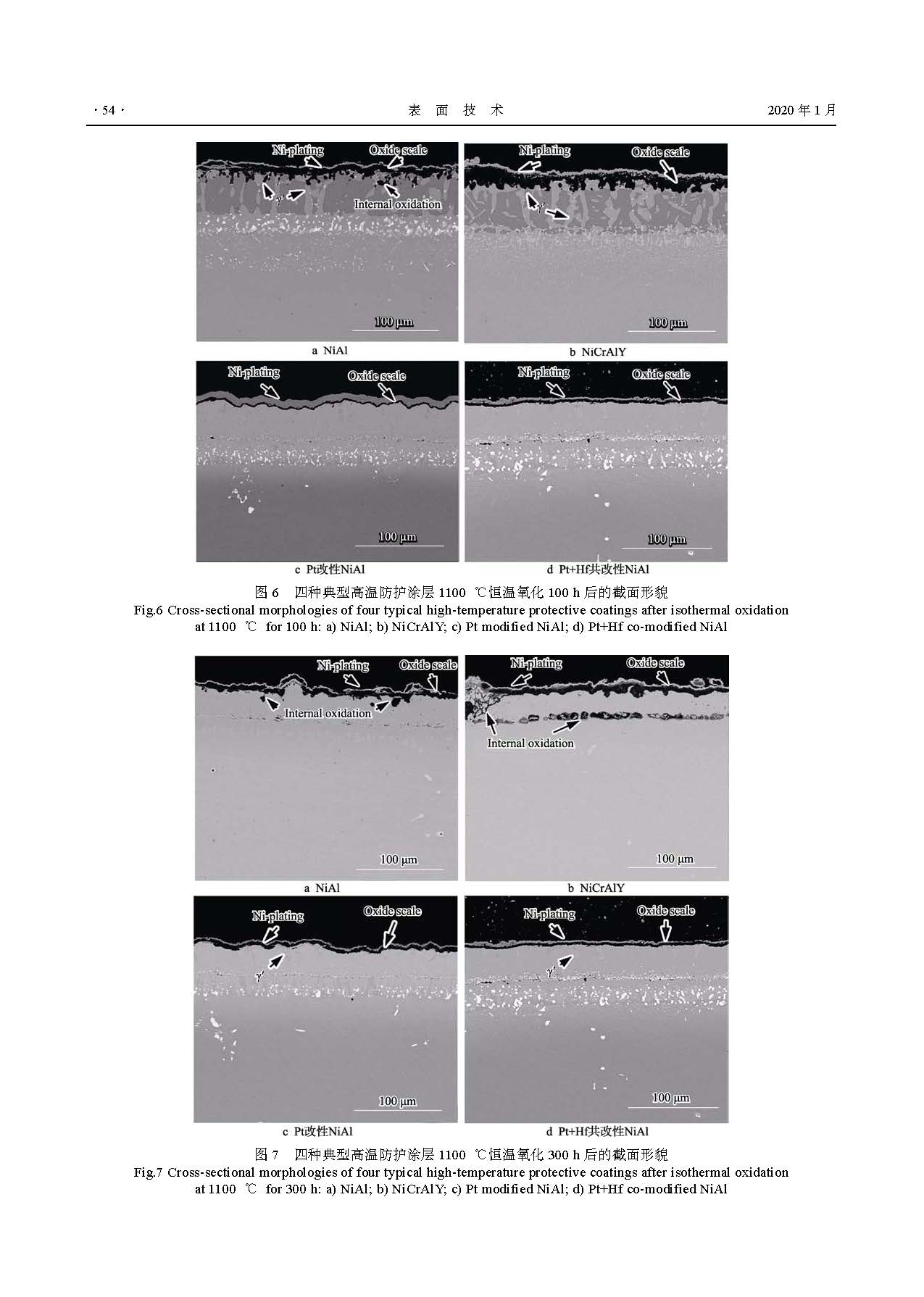 · 54 · 表 面 技 术 2020 年 1 月

Ni-plating
Oxide scale
$\gamma'$
Internal oxidation
100 μm
a NiAl

Ni-plating
Oxide scale
$\gamma'$
100 μm
b NiCrAlY

Ni-plating
Oxide scale
100 μm
c Pt改性NiAl

Ni-plating
Oxide scale
100 μm
d Pt+Hf共改性NiAl

图 6 四种典型高温防护涂层 1100 ℃恒温氧化 100 h 后的截面形貌
Fig.6 Cross-sectional morphologies of four typical high-temperature protective coatings after isothermal oxidation at 1100 ℃ for 100 h: a) NiAl; b) NiCrAlY; c) Pt modified NiAl; d) Pt+Hf co-modified NiAl

Ni-plating
Oxide scale
Internal oxidation
100 μm
a NiAl

Ni-plating
Oxide scale
Internal oxidation
100 μm
b NiCrAlY

Ni-plating
Oxide scale
$\gamma'$
100 μm
c Pt改性NiAl

Ni-plating
Oxide scale
$\gamma'$
100 μm
d Pt+Hf共改性NiAl

图 7 四种典型高温防护涂层 1100 ℃恒温氧化 300 h 后的截面形貌
Fig.7 Cross-sectional morphologies of four typical high-temperature protective coatings after isothermal oxidation at 1100 ℃ for 300 h: a) NiAl; b) NiCrAlY; c) Pt modified NiAl; d) Pt+Hf co-modified NiAl